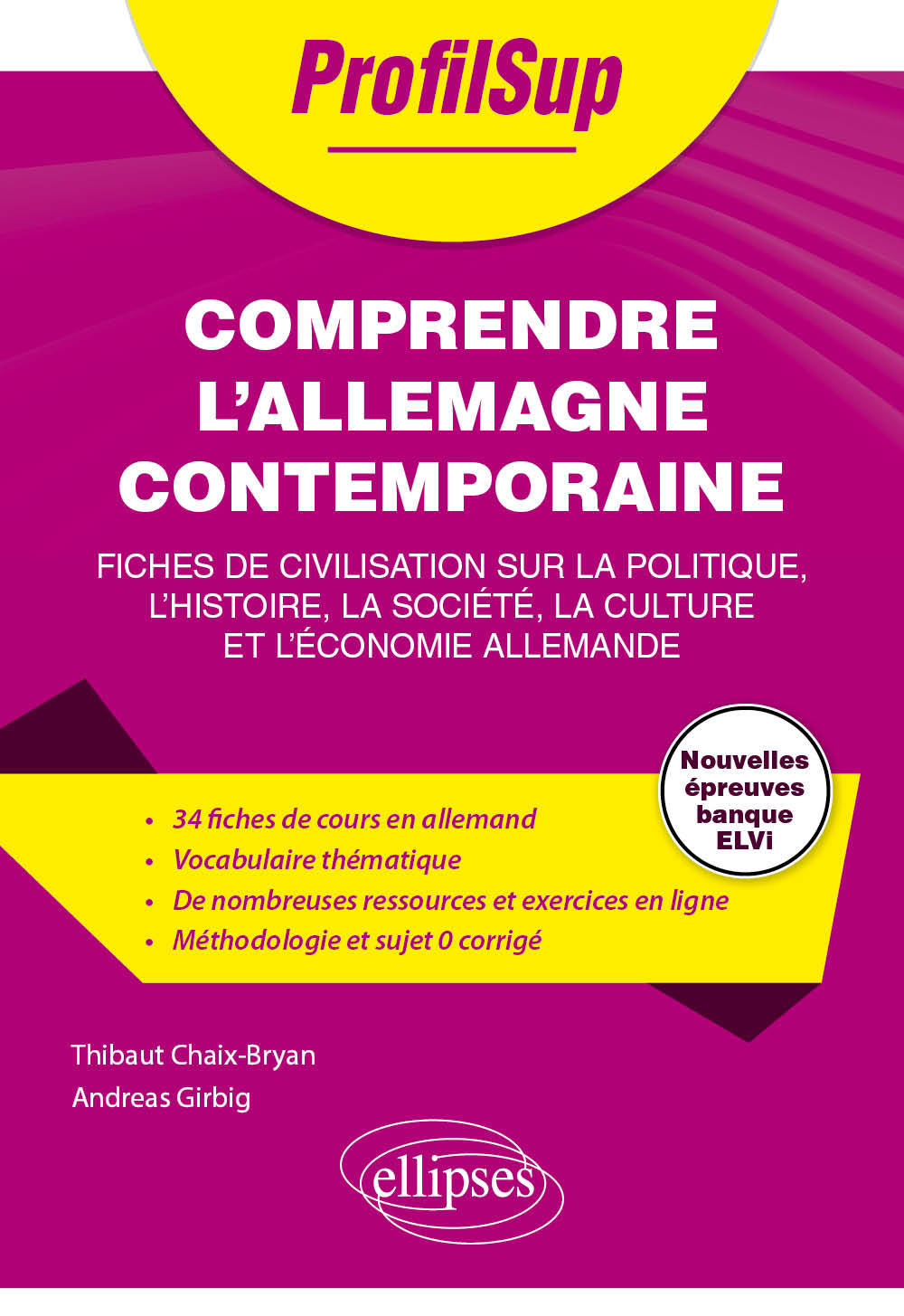 ProfilSup

COMPRENDRE L'ALLEMAGNE CONTEMPORAINE

FICHES DE CIVILISATION SUR LA POLITIQUE, L'HISTOIRE, LA SOCIÉTÉ, LA CULTURE ET L'ÉCONOMIE ALLEMANDE

Nouvelles épreuves banque ELVi

• 34 fiches de cours en allemand
• Vocabulaire thématique
• De nombreuses ressources et exercices en ligne
• Méthodologie et sujet 0 corrigé

Thibaut Chaix-Bryan
Andreas Girbig

ellipses